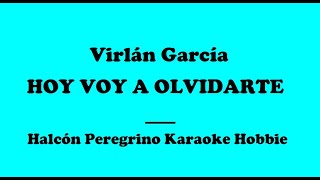 Virlán García

HOY VOY A OLVIDARTE

Halcón Peregrino Karaoke Hobbie